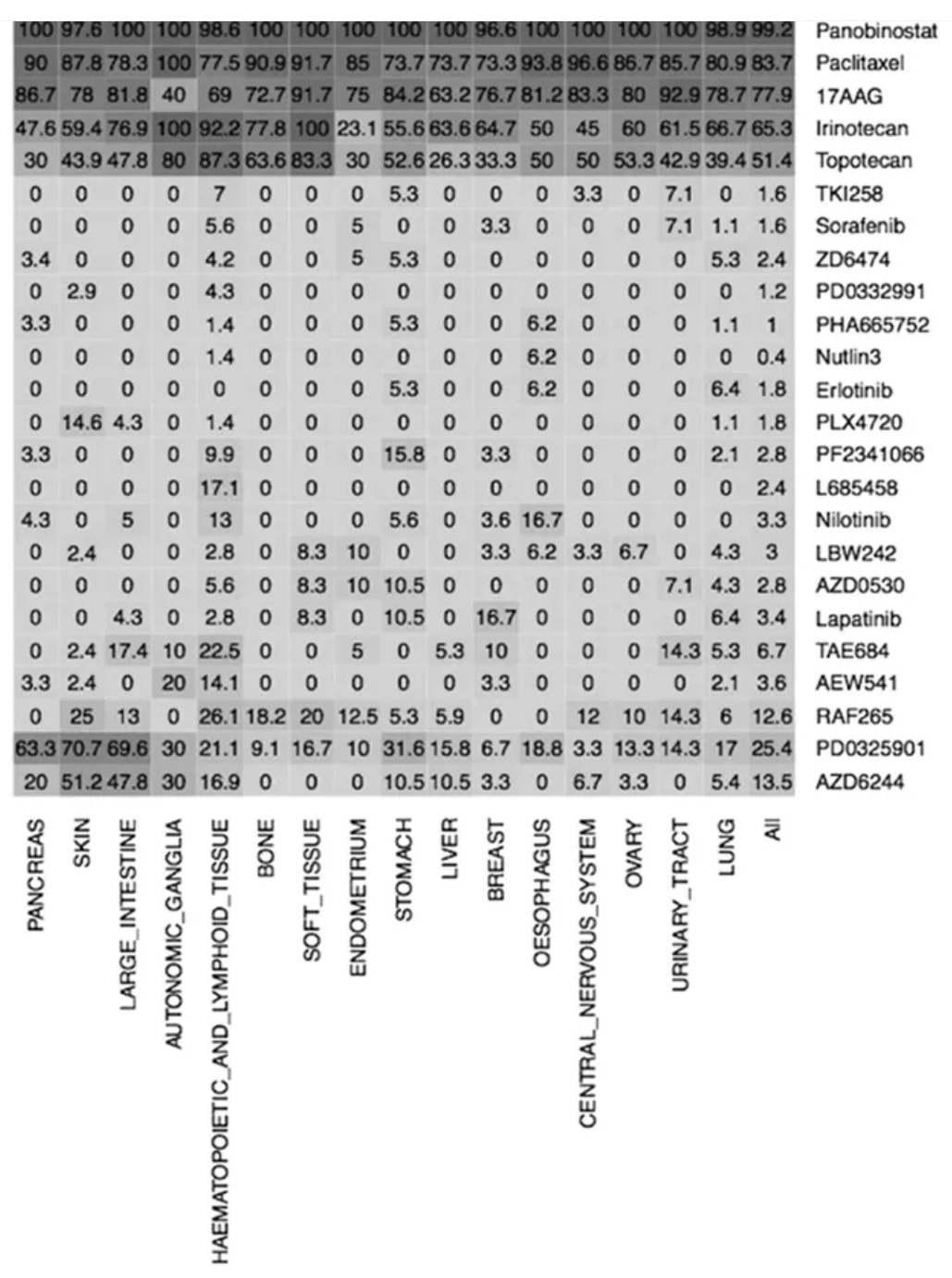 | PANCREAS | SKIN | LARGE_INTESTINE | AUTONOMIC_GANGLIA | HAEMATOPOIETIC_AND_LYMPHOID_TISSUE | BONE | SOFT_TISSUE | ENDOMETRIUM | STOMACH | LIVER | BREAST | OESOPHAGUS | CENTRAL_NERVOUS_SYSTEM | OVARY | URINARY_TRACT | LUNG | All | |
|---|---|---|---|---|---|---|---|---|---|---|---|---|---|---|---|---|---|
| 100 | 97.6 | 100 | 100 | 98.6 | 100 | 100 | 100 | 100 | 100 | 96.6 | 100 | 100 | 100 | 100 | 98.9 | 99.2 | Panobinostat |
| 90 | 87.8 | 78.3 | 100 | 77.5 | 90.9 | 91.7 | 85 | 73.7 | 73.7 | 73.3 | 93.8 | 96.6 | 86.7 | 85.7 | 80.9 | 83.7 | Paclitaxel |
| 86.7 | 78 | 81.8 | 40 | 69 | 72.7 | 91.7 | 75 | 84.2 | 63.2 | 76.7 | 81.2 | 83.3 | 80 | 92.9 | 78.7 | 77.9 | 17AAG |
| 47.6 | 59.4 | 76.9 | 100 | 92.2 | 77.8 | 100 | 23.1 | 55.6 | 63.6 | 64.7 | 50 | 45 | 60 | 61.5 | 66.7 | 65.3 | Irinotecan |
| 30 | 43.9 | 47.8 | 80 | 87.3 | 63.6 | 83.3 | 30 | 52.6 | 26.3 | 33.3 | 50 | 50 | 53.3 | 42.9 | 39.4 | 51.4 | Topotecan |
| 0 | 0 | 0 | 0 | 7 | 0 | 0 | 0 | 5.3 | 0 | 0 | 0 | 3.3 | 0 | 7.1 | 0 | 1.6 | TKI258 |
| 0 | 0 | 0 | 0 | 5.6 | 0 | 0 | 5 | 0 | 0 | 3.3 | 0 | 0 | 0 | 7.1 | 1.1 | 1.6 | Sorafenib |
| 3.4 | 0 | 0 | 0 | 4.2 | 0 | 0 | 5 | 5.3 | 0 | 0 | 0 | 0 | 0 | 0 | 5.3 | 2.4 | ZD6474 |
| 0 | 2.9 | 0 | 0 | 4.3 | 0 | 0 | 0 | 0 | 0 | 0 | 0 | 0 | 0 | 0 | 0 | 1.2 | PD0332991 |
| 3.3 | 0 | 0 | 0 | 1.4 | 0 | 0 | 0 | 5.3 | 0 | 0 | 6.2 | 0 | 0 | 0 | 1.1 | 1 | PHA665752 |
| 0 | 0 | 0 | 0 | 1.4 | 0 | 0 | 0 | 0 | 0 | 0 | 6.2 | 0 | 0 | 0 | 0 | 0.4 | Nutlin3 |
| 0 | 0 | 0 | 0 | 0 | 0 | 0 | 0 | 5.3 | 0 | 0 | 6.2 | 0 | 0 | 0 | 6.4 | 1.8 | Erlotinib |
| 0 | 14.6 | 4.3 | 0 | 1.4 | 0 | 0 | 0 | 0 | 0 | 0 | 0 | 0 | 0 | 0 | 1.1 | 1.8 | PLX4720 |
| 3.3 | 0 | 0 | 0 | 9.9 | 0 | 0 | 0 | 15.8 | 0 | 3.3 | 0 | 0 | 0 | 0 | 2.1 | 2.8 | PF2341066 |
| 0 | 0 | 0 | 0 | 17.1 | 0 | 0 | 0 | 0 | 0 | 0 | 0 | 0 | 0 | 0 | 0 | 2.4 | L685458 |
| 4.3 | 0 | 5 | 0 | 13 | 0 | 0 | 0 | 5.6 | 0 | 3.6 | 16.7 | 0 | 0 | 0 | 0 | 3.3 | Nilotinib |
| 0 | 2.4 | 0 | 0 | 2.8 | 0 | 8.3 | 10 | 0 | 0 | 3.3 | 6.2 | 3.3 | 6.7 | 0 | 4.3 | 3 | LBW242 |
| 0 | 0 | 0 | 0 | 5.6 | 0 | 8.3 | 10 | 10.5 | 0 | 0 | 0 | 0 | 0 | 7.1 | 4.3 | 2.8 | AZD0530 |
| 0 | 0 | 4.3 | 0 | 2.8 | 0 | 8.3 | 0 | 10.5 | 0 | 16.7 | 0 | 0 | 0 | 0 | 6.4 | 3.4 | Lapatinib |
| 0 | 2.4 | 17.4 | 10 | 22.5 | 0 | 0 | 5 | 0 | 5.3 | 10 | 0 | 0 | 0 | 14.3 | 5.3 | 6.7 | TAE684 |
| 3.3 | 2.4 | 0 | 20 | 14.1 | 0 | 0 | 0 | 0 | 0 | 3.3 | 0 | 0 | 0 | 0 | 2.1 | 3.6 | AEW541 |
| 0 | 25 | 13 | 0 | 26.1 | 18.2 | 20 | 12.5 | 5.3 | 5.9 | 0 | 0 | 12 | 10 | 14.3 | 6 | 12.6 | RAF265 |
| 63.3 | 70.7 | 69.6 | 30 | 21.1 | 9.1 | 16.7 | 10 | 31.6 | 15.8 | 6.7 | 18.8 | 3.3 | 13.3 | 14.3 | 17 | 25.4 | PD0325901 |
| 20 | 51.2 | 47.8 | 30 | 16.9 | 0 | 0 | 0 | 10.5 | 10.5 | 3.3 | 0 | 6.7 | 3.3 | 0 | 5.4 | 13.5 | AZD6244 |